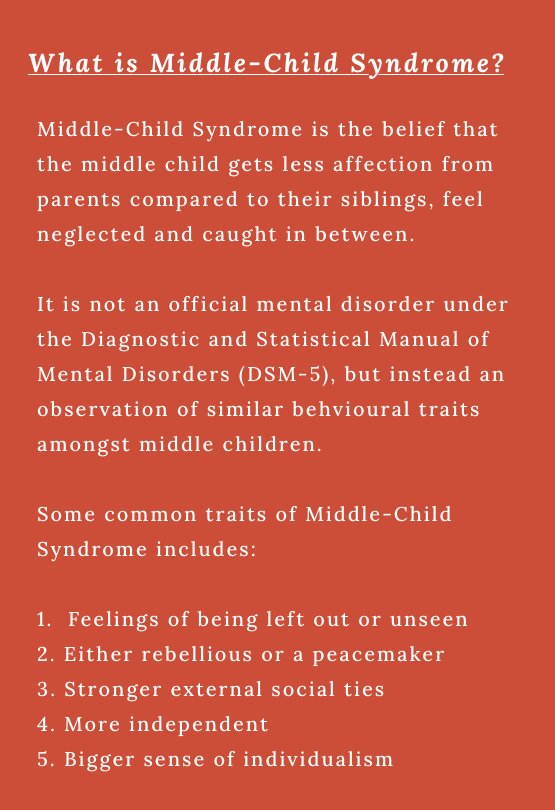 What is Middle-Child Syndrome?

Middle-Child Syndrome is the belief that the middle child gets less affection from parents compared to their siblings, feel neglected and caught in between.

It is not an official mental disorder under the Diagnostic and Statistical Manual of Mental Disorders (DSM-5), but instead an observation of similar behvioural traits amongst middle children.

Some common traits of Middle-Child Syndrome includes:

1. Feelings of being left out or unseen
2. Either rebellious or a peacemaker
3. Stronger external social ties
4. More independent
5. Bigger sense of individualism